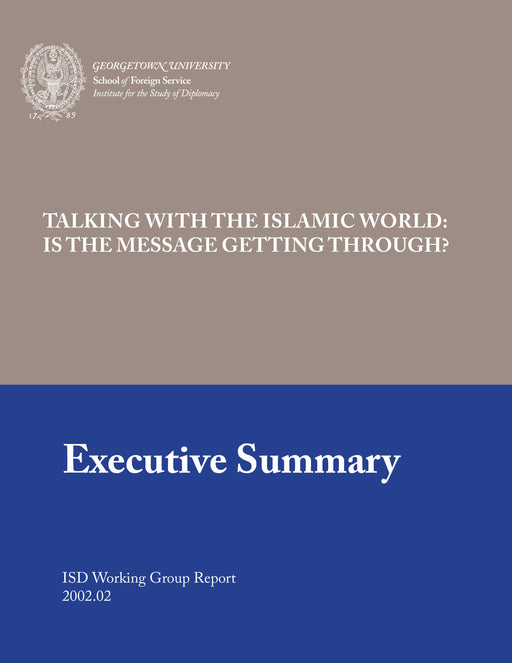 17 89

GEORGETOWN UNIVERSITY
School of Foreign Service
Institute for the Study of Diplomacy

TALKING WITH THE ISLAMIC WORLD:
IS THE MESSAGE GETTING THROUGH?

Executive Summary

ISD Working Group Report
2002.02